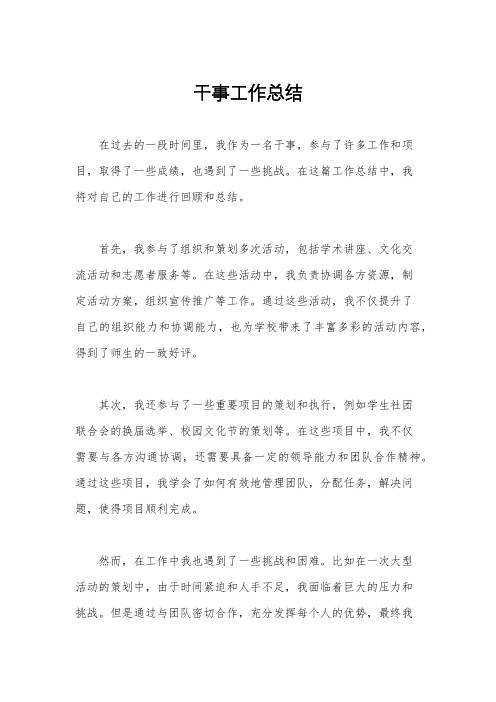 干事工作总结

在过去的一段时间里，我作为一名干事，参与了许多工作和项目，取得了一些成绩，也遇到了一些挑战。在这篇工作总结中，我将对自己的工作进行回顾和总结。

首先，我参与了组织和策划多次活动，包括学术讲座、文化交流活动和志愿者服务等。在这些活动中，我负责协调各方资源，制定活动方案，组织宣传推广等工作。通过这些活动，我不仅提升了自己的组织能力和协调能力，也为学校带来了丰富多彩的活动内容，得到了师生的一致好评。

其次，我还参与了一些重要项目的策划和执行，例如学生社团联合会的换届选举、校园文化节的策划等。在这些项目中，我不仅需要与各方沟通协调，还需要具备一定的领导能力和团队合作精神。通过这些项目，我学会了如何有效地管理团队，分配任务，解决问题，使得项目顺利完成。

然而，在工作中我也遇到了一些挑战和困难。比如在一次大型活动的策划中，由于时间紧迫和人手不足，我面临着巨大的压力和挑战。但是通过与团队密切合作，充分发挥每个人的优势，最终我